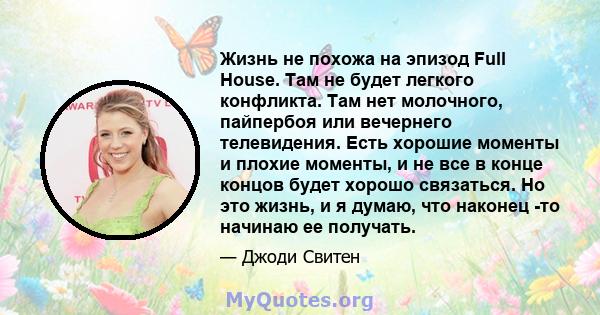 Жизнь не похожа на эпизод Full House. Там не будет легкого конфликта. Там нет молочного, пайпербоя или вечернего телевидения. Есть хорошие моменты и плохие моменты, и не все в конце концов будет хорошо связаться. Но это жизнь, и я думаю, что наконец -то начинаю ее получать.

— Джоди Свитен

MyQuotes.org